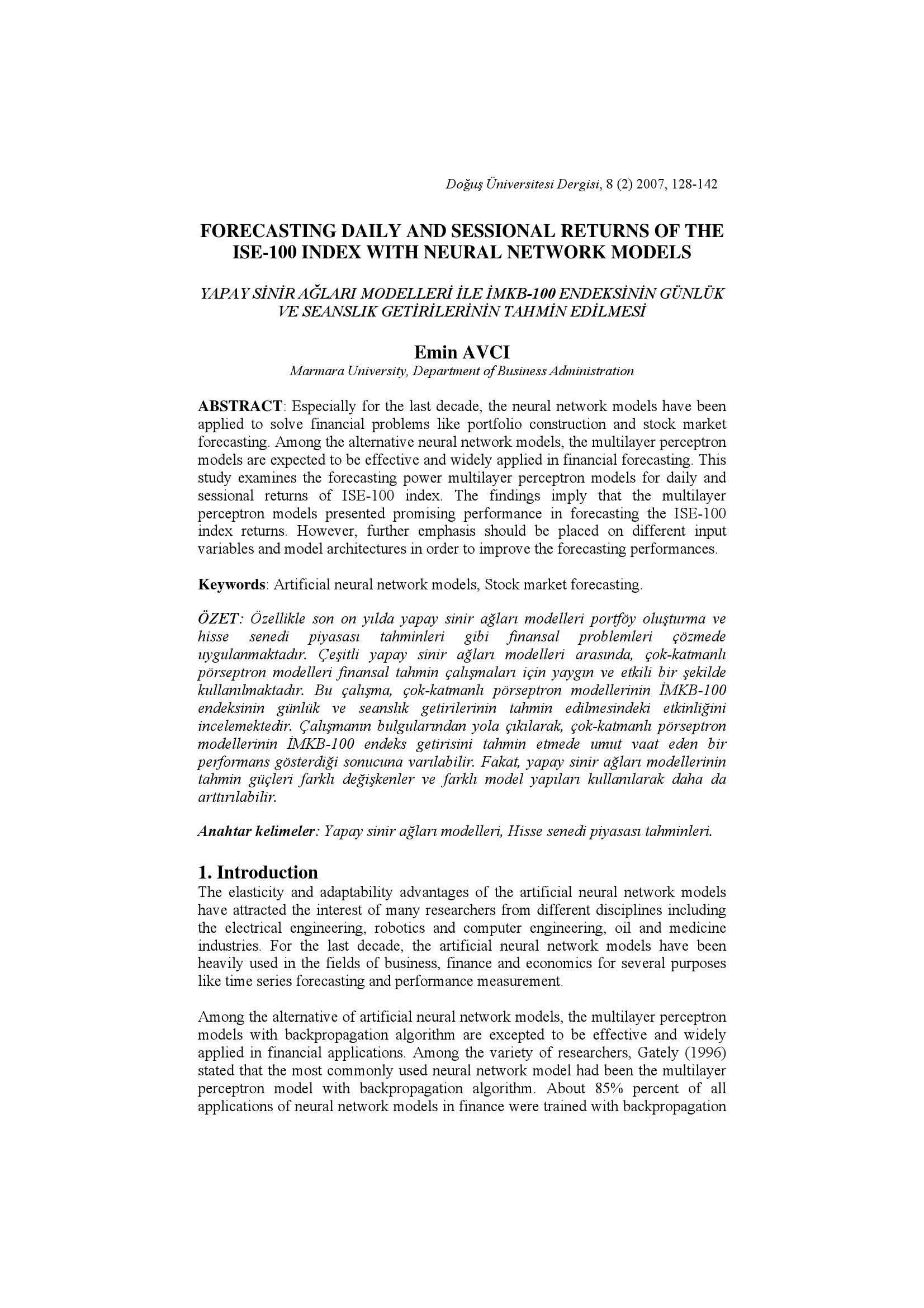 Doğuş Üniversitesi Dergisi, 8 (2) 2007, 128-142

FORECASTING DAILY AND SESSIONAL RETURNS OF THE ISE-100 INDEX WITH NEURAL NETWORK MODELS

YAPAY SİNİR AĞLARI MODELLERİ İLE İMKB-100 ENDEKSİNİN GÜNLÜK VE SEANSLIK GETİRİLERİNİN TAHMİN EDİLMESİ

Emin AVCI
Marmara University, Department of Business Administration

ABSTRACT: Especially for the last decade, the neural network models have been applied to solve financial problems like portfolio construction and stock market forecasting. Among the alternative neural network models, the multilayer perceptron models are expected to be effective and widely applied in financial forecasting. This study examines the forecasting power multilayer perceptron models for daily and sessional returns of ISE-100 index. The findings imply that the multilayer perceptron models presented promising performance in forecasting the ISE-100 index returns. However, further emphasis should be placed on different input variables and model architectures in order to improve the forecasting performances.

Keywords: Artificial neural network models, Stock market forecasting.

ÖZET: Özellikle son on yılda yapay sinir ağları modelleri portföy oluşturma ve hisse senedi piyasası tahminleri gibi finansal problemleri çözmede uygulanmaktadır. Çeşitli yapay sinir ağları modelleri arasında, çok-katmanlı pörseptron modelleri finansal tahmin çalışmaları için yaygın ve etkili bir şekilde kullanılmaktadır. Bu çalışma, çok-katmanlı pörseptron modellerinin İMKB-100 endeksinin günlük ve seanslık getirilerinin tahmin edilmesindeki etkinliğini incelemektedir. Çalışmanın bulgularından yola çıkılarak, çok-katmanlı pörseptron modellerinin İMKB-100 endeks getirisini tahmin etmede umut vaat eden bir performans gösterdiği sonucuna varılabilir. Fakat, yapay sinir ağları modellerinin tahmin güçleri farklı değişkenler ve farklı model yapıları kullanılarak daha da arttırılabilir.

Anahtar kelimeler: Yapay sinir ağları modelleri, Hisse senedi piyasası tahminleri.

1. Introduction
The elasticity and adaptability advantages of the artificial neural network models have attracted the interest of many researchers from different disciplines including the electrical engineering, robotics and computer engineering, oil and medicine industries. For the last decade, the artificial neural network models have been heavily used in the fields of business, finance and economics for several purposes like time series forecasting and performance measurement.

Among the alternative of artificial neural network models, the multilayer perceptron models with backpropagation algorithm are excepted to be effective and widely applied in financial applications. Among the variety of researchers, Gately (1996) stated that the most commonly used neural network model had been the multilayer perceptron model with backpropagation algorithm. About 85% percent of all applications of neural network models in finance were trained with backpropagation